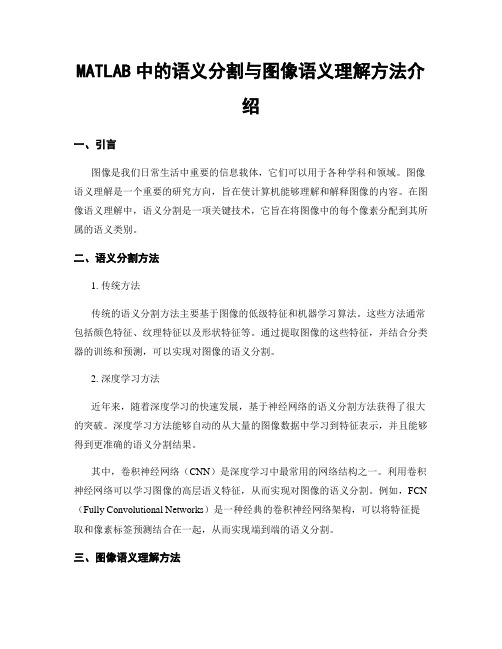 MATLAB 中的语义分割与图像语义理解方法介绍

一、引言

图像是我们日常生活中重要的信息载体，它们可以用于各种学科和领域。图像语义理解是一个重要的研究方向，旨在使计算机能够理解和解释图像的内容。在图像语义理解中，语义分割是一项关键技术，它旨在将图像中的每个像素分配到其所属的语义类别。

二、语义分割方法

1. 传统方法

传统的语义分割方法主要基于图像的低级特征和机器学习算法。这些方法通常包括颜色特征、纹理特征以及形状特征等。通过提取图像的这些特征，并结合分类器的训练和预测，可以实现对图像的语义分割。

2. 深度学习方法

近年来，随着深度学习的快速发展，基于神经网络的语义分割方法获得了很大的突破。深度学习方法能够自动的从大量的图像数据中学习到特征表示，并且能够得到更准确的语义分割结果。

其中，卷积神经网络（CNN）是深度学习中最常用的网络结构之一。利用卷积神经网络可以学习图像的高层语义特征，从而实现对图像的语义分割。例如，FCN（Fully Convolutional Networks）是一种经典的卷积神经网络架构，可以将特征提取和像素标签预测结合在一起，从而实现端到端的语义分割。

三、图像语义理解方法